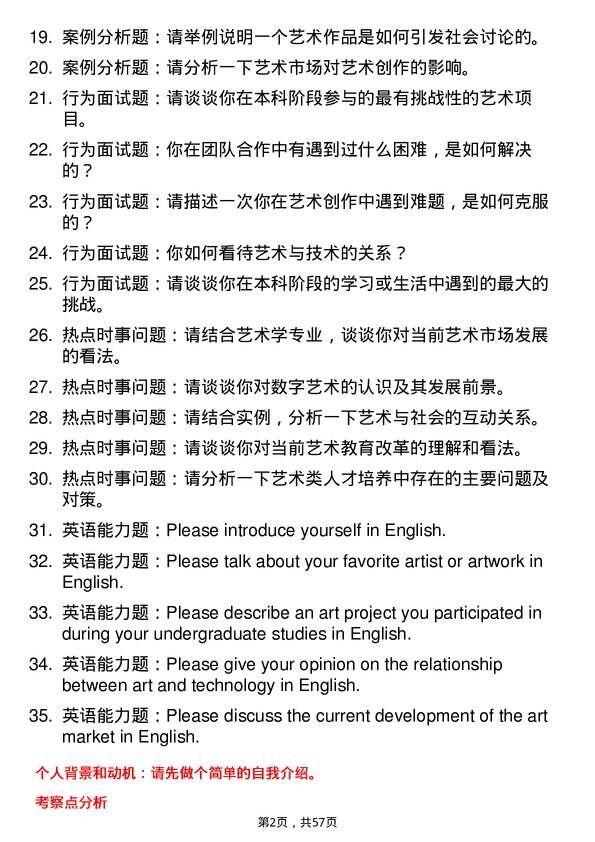 19. 案例分析题：请举例说明一个艺术作品是如何引发社会讨论的。

20. 案例分析题：请分析一下艺术市场对艺术创作的影响。

21. 行为面试题：请谈谈你在本科阶段参与的最有挑战性的艺术项目。

22. 行为面试题：你在团队合作中有遇到过什么困难，是如何解决的？

23. 行为面试题：请描述一次你在艺术创作中遇到难题，是如何克服的？

24. 行为面试题：你如何看待艺术与技术的关系？

25. 行为面试题：请谈谈你在本科阶段的学习或生活中遇到的最大的挑战。

26. 热点时事问题：请结合艺术学专业，谈谈你对当前艺术市场发展的看法。

27. 热点时事问题：请谈谈你对数字艺术的认识及其发展前景。

28. 热点时事问题：请结合实例，分析一下艺术与社会的互动关系。

29. 热点时事问题：请谈谈你对当前艺术教育改革的理解和看法。

30. 热点时事问题：请分析一下艺术类人才培养中存在的主要问题及对策。

31. 英语能力题：Please introduce yourself in English.

32. 英语能力题：Please talk about your favorite artist or artwork in English.

33. 英语能力题：Please describe an art project you participated in during your undergraduate studies in English.

34. 英语能力题：Please give your opinion on the relationship between art and technology in English.

35. 英语能力题：Please discuss the current development of the art market in English.

个人背景和动机：请先做个简单的自我介绍。

考察点分析

第2页，共57页